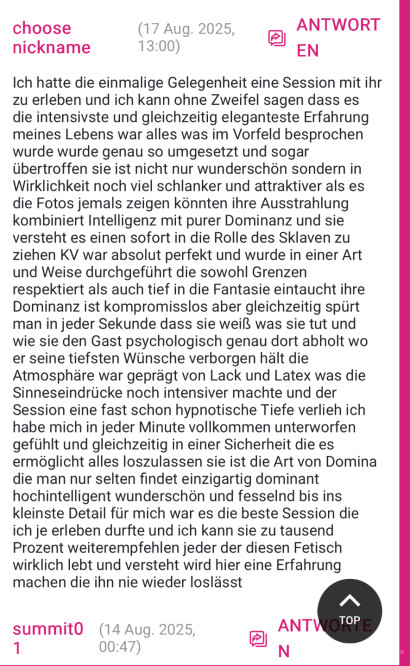 choose nickname

(17 Aug. 2025, 13:00)

ANTWORTEN

Ich hatte die einmalige Gelegenheit eine Session mit ihr zu erleben und ich kann ohne Zweifel sagen dass es die intensivste und gleichzeitig eleganteste Erfahrung meines Lebens war alles was im Vorfeld besprochen wurde wurde genau so umgesetzt und sogar übertroffen sie ist nicht nur wunderschön sondern in Wirklichkeit noch viel schlanker und attraktiver als es die Fotos jemals zeigen könnten ihre Ausstrahlung kombiniert Intelligenz mit purer Dominanz und sie versteht es einen sofort in die Rolle des Sklaven zu ziehen KV war absolut perfekt und wurde in einer Art und Weise durchgeführt die sowohl Grenzen respektiert als auch tief in die Fantasie eintaucht ihre Dominanz ist kompromisslos aber gleichzeitig spürt man in jeder Sekunde dass sie weiß was sie tut und wie sie den Gast psychologisch genau dort abholt wo er seine tiefsten Wünsche verborgen hält die Atmosphäre war geprägt von Lack und Latex was die Sinneseindrücke noch intensiver machte und der Session eine fast schon hypnotische Tiefe verlieh ich habe mich in jeder Minute vollkommen unterworfen gefühlt und gleichzeitig in einer Sicherheit die es ermöglicht alles loszulassen sie ist die Art von Domina die man nur selten findet einzigartig dominant hochintelligent wunderschön und fesselnd bis ins kleinste Detail für mich war es die beste Session die ich je erleben durfte und ich kann sie zu tausend Prozent weiterempfehlen jeder der diesen Fetisch wirklich lebt und versteht wird hier eine Erfahrung machen die ihn nie wieder loslässt

TOP

summit01

(14 Aug. 2025, 00:47)

ANTWORTEN